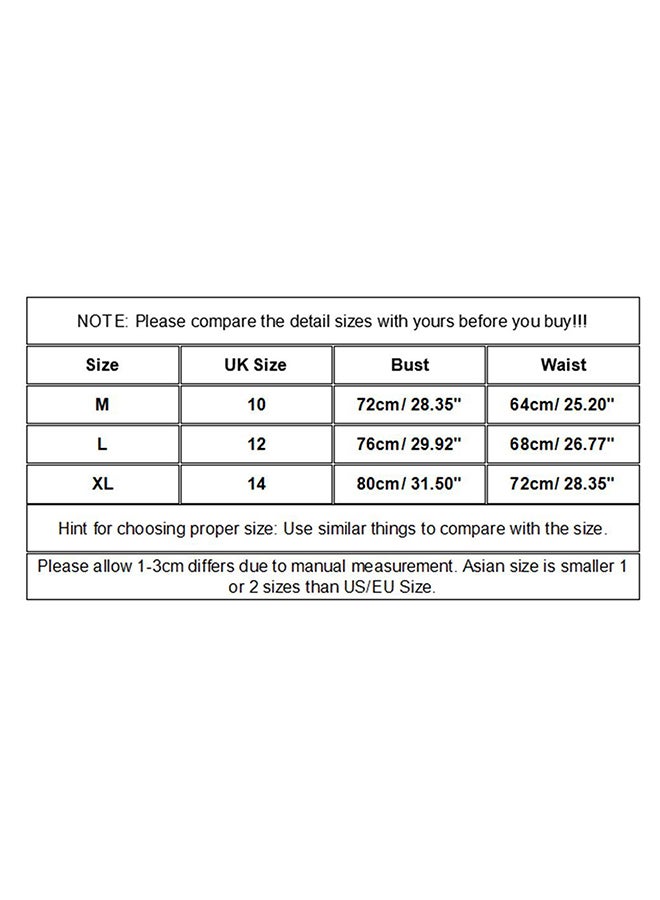 NOTE: Please compare the detail sizes with yours before you buy!!!

| Size | UK Size | Bust | Waist |
|---|---|---|---|
| M | 10 | 72cm/ 28.35" | 64cm/ 25.20" |
| L | 12 | 76cm/ 29.92" | 68cm/ 26.77" |
| XL | 14 | 80cm/ 31.50" | 72cm/ 28.35" |

Hint for choosing proper size: Use similar things to compare with the size.

Please allow 1-3cm differs due to manual measurement. Asian size is smaller 1 or 2 sizes than US/EU Size.